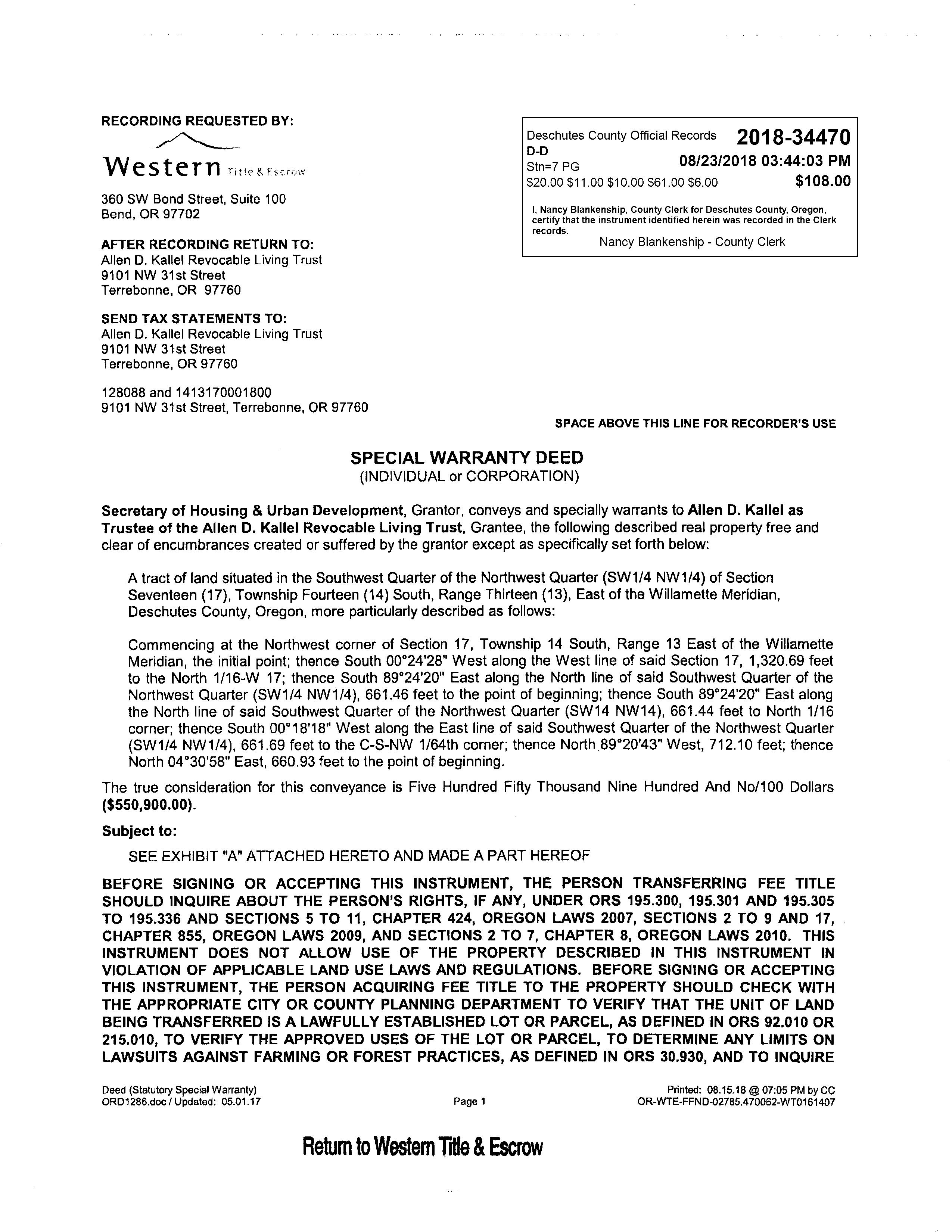 RECORDING REQUESTED BY:

Western Title & Escrow

360 SW Bond Street, Suite 100
Bend, OR 97702

AFTER RECORDING RETURN TO:
Allen D. Kallel Revocable Living Trust
9101 NW 31st Street
Terrebonne, OR 97760

SEND TAX STATEMENTS TO:
Allen D. Kallel Revocable Living Trust
9101 NW 31st Street
Terrebonne, OR 97760

128088 and 1413170001800
9101 NW 31st Street, Terrebonne, OR 97760

Deschutes County Official Records 2018-34470
D-D
Stn=7 PG 08/23/2018 03:44:03 PM
\$20.00 \$11.00 \$10.00 \$61.00 \$6.00 \$108.00

I, Nancy Blankenship, County Clerk for Deschutes County, Oregon, certify that the instrument identified herein was recorded in the Clerk records.
Nancy Blankenship - County Clerk

SPACE ABOVE THIS LINE FOR RECORDER'S USE

SPECIAL WARRANTY DEED
(INDIVIDUAL or CORPORATION)

Secretary of Housing & Urban Development, Grantor, conveys and specially warrants to Allen D. Kallel as Trustee of the Allen D. Kallel Revocable Living Trust, Grantee, the following described real property free and clear of encumbrances created or suffered by the grantor except as specifically set forth below:

A tract of land situated in the Southwest Quarter of the Northwest Quarter (SW1/4 NW1/4) of Section Seventeen (17), Township Fourteen (14) South, Range Thirteen (13), East of the Willamette Meridian, Deschutes County, Oregon, more particularly described as follows:

Commencing at the Northwest corner of Section 17, Township 14 South, Range 13 East of the Willamette Meridian, the initial point; thence South 00°24'28" West along the West line of said Section 17, 1,320.69 feet to the North 1/16-W 17; thence South 89°24'20" East along the North line of said Southwest Quarter of the Northwest Quarter (SW1/4 NW1/4), 661.46 feet to the point of beginning; thence South 89°24'20" East along the North line of said Southwest Quarter of the Northwest Quarter (SW14 NW14), 661.44 feet to North 1/16 corner; thence South 00°18'18" West along the East line of said Southwest Quarter of the Northwest Quarter (SW1/4 NW1/4), 661.69 feet to the C-S-NW 1/64th corner; thence North 89°20'43" West, 712.10 feet; thence North 04°30'58" East, 660.93 feet to the point of beginning.

The true consideration for this conveyance is Five Hundred Fifty Thousand Nine Hundred And No/100 Dollars (\$550,900.00).

Subject to:

SEE EXHIBIT "A" ATTACHED HERETO AND MADE A PART HEREOF

BEFORE SIGNING OR ACCEPTING THIS INSTRUMENT, THE PERSON TRANSFERRING FEE TITLE SHOULD INQUIRE ABOUT THE PERSON'S RIGHTS, IF ANY, UNDER ORS 195.300, 195.301 AND 195.305 TO 195.336 AND SECTIONS 5 TO 11, CHAPTER 424, OREGON LAWS 2007, SECTIONS 2 TO 9 AND 17, CHAPTER 855, OREGON LAWS 2009, AND SECTIONS 2 TO 7, CHAPTER 8, OREGON LAWS 2010. THIS INSTRUMENT DOES NOT ALLOW USE OF THE PROPERTY DESCRIBED IN THIS INSTRUMENT IN VIOLATION OF APPLICABLE LAND USE LAWS AND REGULATIONS. BEFORE SIGNING OR ACCEPTING THIS INSTRUMENT, THE PERSON ACQUIRING FEE TITLE TO THE PROPERTY SHOULD CHECK WITH THE APPROPRIATE CITY OR COUNTY PLANNING DEPARTMENT TO VERIFY THAT THE UNIT OF LAND BEING TRANSFERRED IS A LAWFULLY ESTABLISHED LOT OR PARCEL, AS DEFINED IN ORS 92.010 OR 215.010, TO VERIFY THE APPROVED USES OF THE LOT OR PARCEL, TO DETERMINE ANY LIMITS ON LAWSUITS AGAINST FARMING OR FOREST PRACTICES, AS DEFINED IN ORS 30.930, AND TO INQUIRE

Deed (Statutory Special Warranty)
ORD1286.doc / Updated: 05.01.17
Page 1
Printed: 08.15.18 @ 07:05 PM by CC
OR-WTE-FFND-02785.470062-WT0161407

Return to Western Title & Escrow